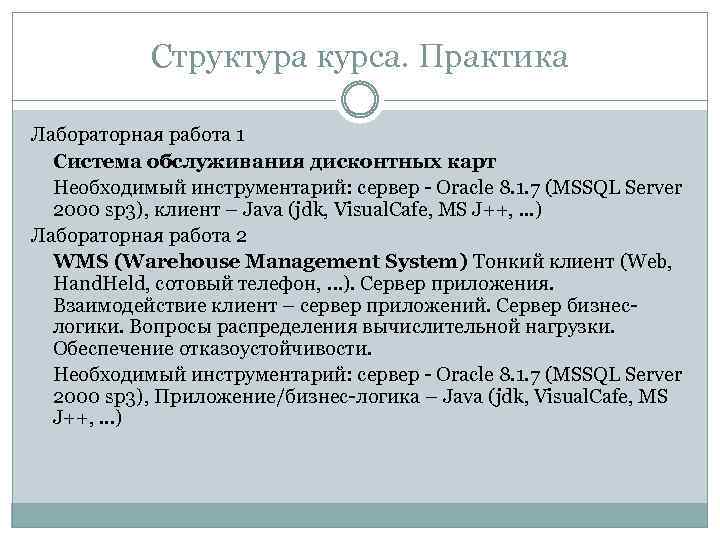 Структура курса. Практика

Лабораторная работа 1

Система обслуживания дисконтных карт

Необходимый инструментарий: сервер - Oracle 8.1.7 (MSSQL Server 2000 sp3), клиент – Java (jdk, VisualCafe, MS J++, …)

Лабораторная работа 2

WMS (Warehouse Management System) Тонкий клиент (Web, HandHeld, сотовый телефон, …). Сервер приложения. Взаимодействие клиент – сервер приложений. Сервер бизнес-логики. Вопросы распределения вычислительной нагрузки. Обеспечение отказоустойчивости.

Необходимый инструментарий: сервер - Oracle 8.1.7 (MSSQL Server 2000 sp3), Приложение/бизнес-логика – Java (jdk, VisualCafe, MS J++, …)